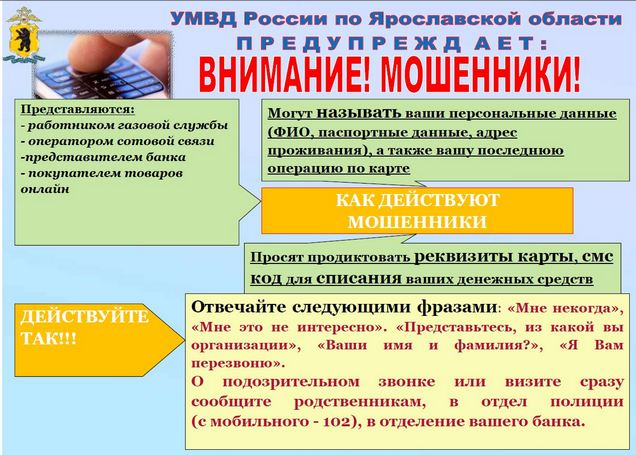 УМВД России по Ярославской области
ПРЕДУПРЕЖДАЕТ:
ВНИМАНИЕ! МОШЕННИКИ!

Представляются:
- работником газовой службы
- оператором сотовой связи
-представителем банка
- покупателем товаров онлайн

Могут называть ваши персональные данные (ФИО, паспортные данные, адрес проживания), а также вашу последнюю операцию по карте

КАК ДЕЙСТВУЮТ МОШЕННИКИ

Просят продиктовать реквизиты карты, смс код для списания ваших денежных средств

ДЕЙСТВУЙТЕ ТАК!!!

Отвечайте следующими фразами: «Мне некогда», «Мне это не интересно». «Представьтесь, из какой вы организации», «Ваши имя и фамилия?», «Я Вам перезвоню».
О подозрительном звонке или визите сразу сообщите родственникам, в отдел полиции (с мобильного - 102), в отделение вашего банка.